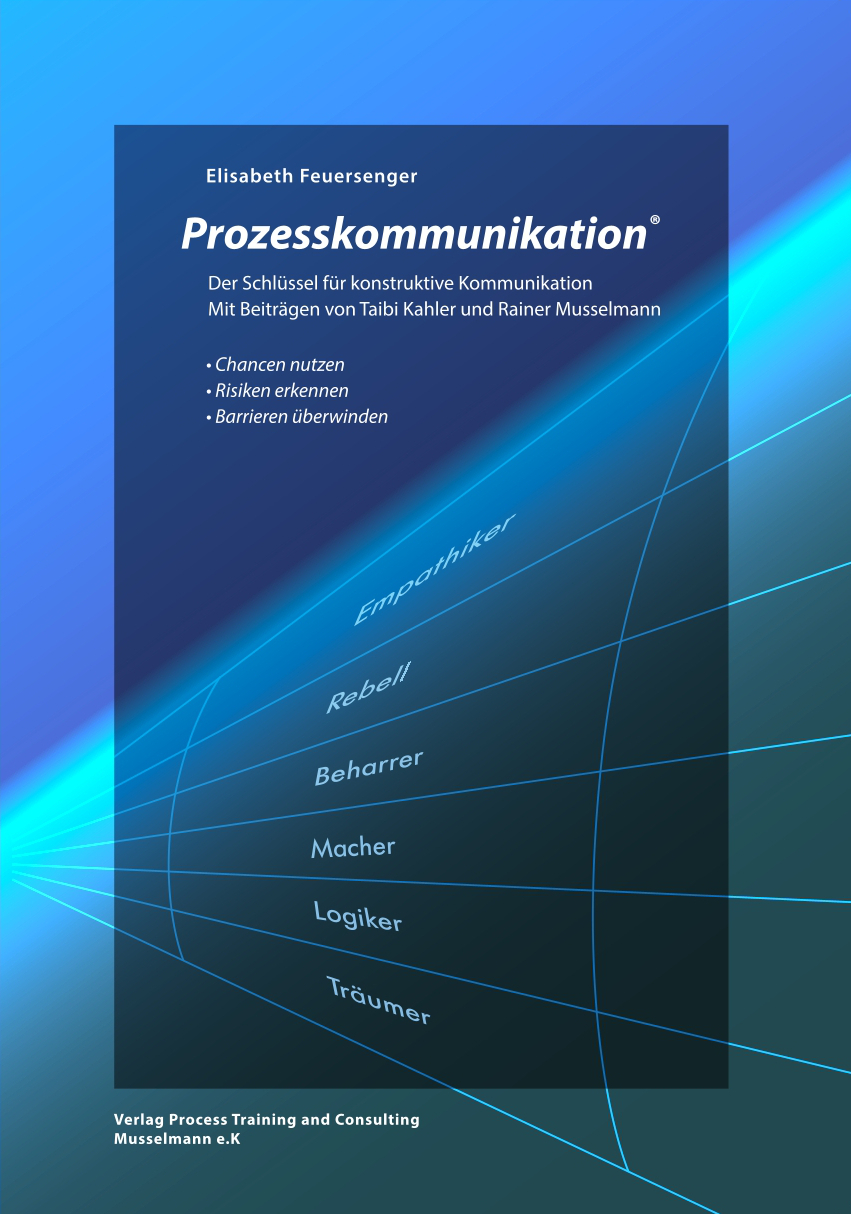 Elisabeth Feuersenger

Prozesskommunikation®

Der Schlüssel für konstruktive Kommunikation
Mit Beiträgen von Taibi Kahler und Rainer Musselmann

• Chancen nutzen
• Risiken erkennen
• Barrieren überwinden

Empathiker

Rebell

Beharrer

Macher

Logiker

Träumer

Verlag Process Training and Consulting
Musselmann e.K